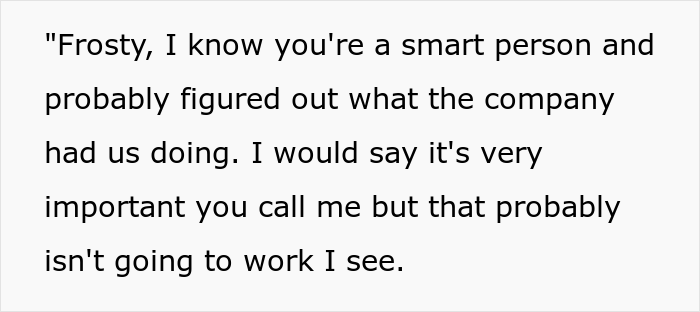 "Frosty, I know you're a smart person and probably figured out what the company had us doing. I would say it's very important you call me but that probably isn't going to work I see.